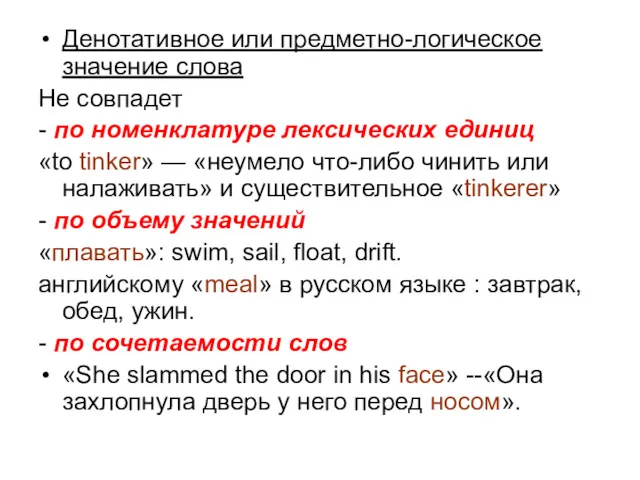 • Денотативное или предметно-логическое значение слова

Не совпадет

- по номенклатуре лексических единиц

«to tinker» — «неумело что-либо чинить или налаживать» и существительное «tinkerer»

- по объему значений

«плавать»: swim, sail, float, drift.

английскому «meal» в русском языке : завтрак, обед, ужин.

- по сочетаемости слов

• «She slammed the door in his face» --«Она захлопнула дверь у него перед носом».